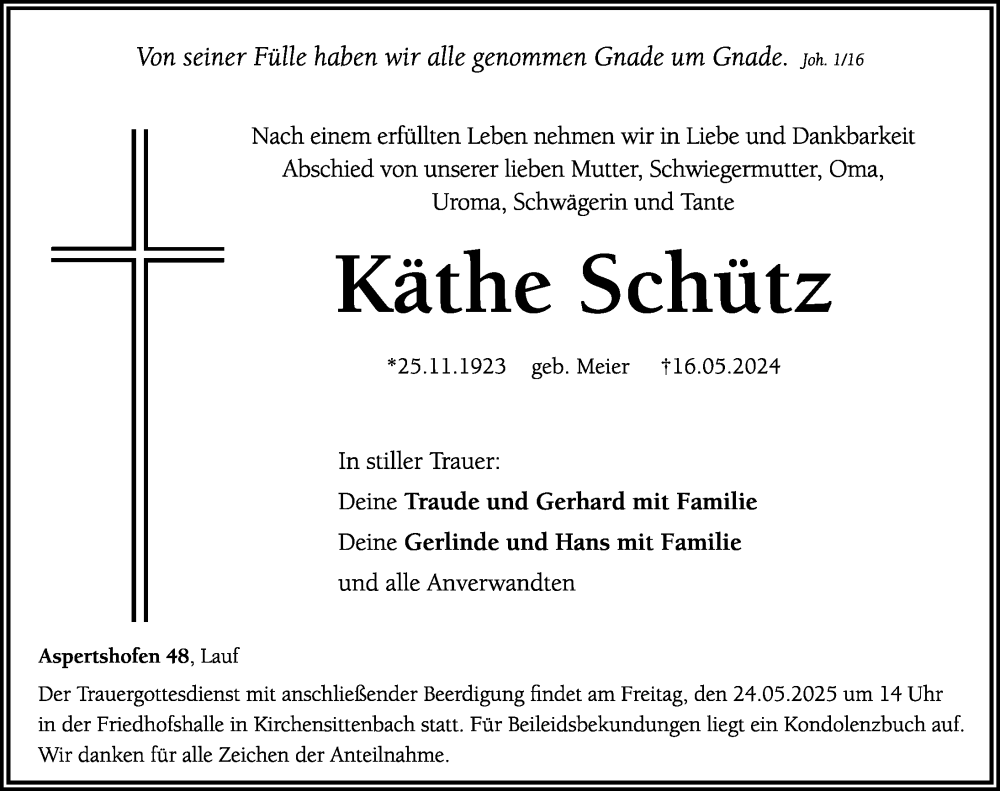 Von seiner Fülle haben wir alle genommen Gnade um Gnade. Joh. 1/16

Nach einem erfüllten Leben nehmen wir in Liebe und Dankbarkeit Abschied von unserer lieben Mutter, Schwiegermutter, Oma, Uroma, Schwägerin und Tante

Käthe Schütz

*25.11.1923 geb. Meier †16.05.2024

In stiller Trauer:
Deine Traude und Gerhard mit Familie
Deine Gerlinde und Hans mit Familie
und alle Anverwandten

Aspertshofen 48, Lauf

Der Trauergottesdienst mit anschließender Beerdigung findet am Freitag, den 24.05.2025 um 14 Uhr in der Friedhofshalle in Kirchensittenbach statt. Für Beileidsbekundungen liegt ein Kondolenzbuch auf. Wir danken für alle Zeichen der Anteilnahme.